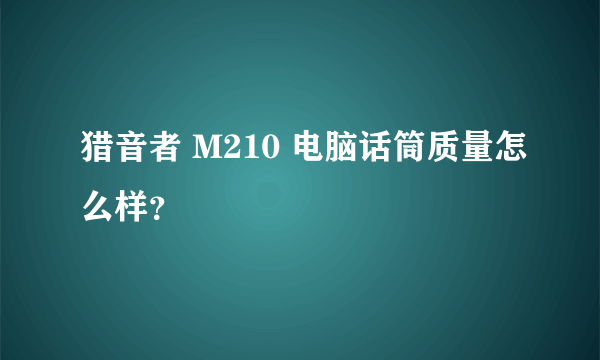 猎音者 M210 电脑话筒质量怎么样?